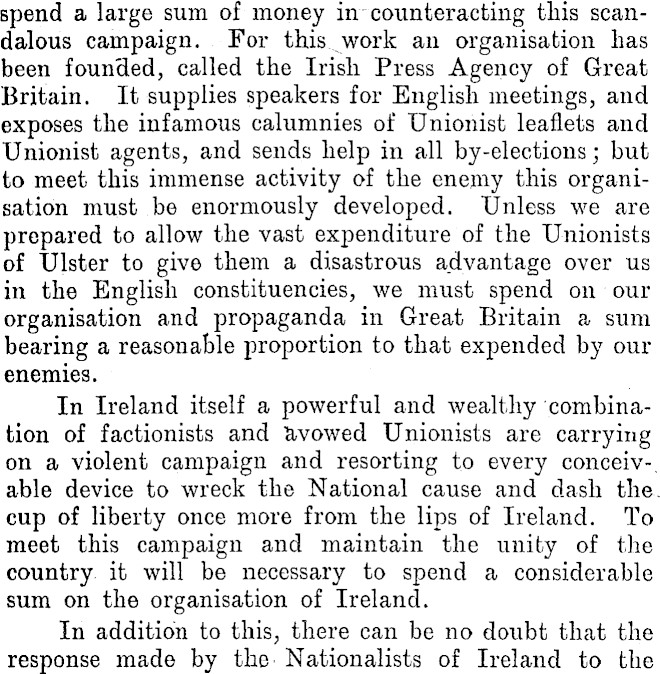 spend a large sum of money in counteracting this scandalous campaign. For this work an organisation has been founded, called the Irish Press Agency of Great Britain. It supplies speakers for English meetings, and exposes the infamous calumnies of Unionist leaflets and Unionist agents, and sends help in all by-elections; but to meet this immense activity of the enemy this organisation must be enormously developed. Unless we are prepared to allow the vast expenditure of the Unionists of Ulster to give them a disastrous advantage over us in the English constituencies, we must spend on our organisation and propaganda in Great Britain a sum bearing a reasonable proportion to that expended by our enemies.

In Ireland itself a powerful and wealthy combination of factionists and avowed Unionists are carrying on a violent campaign and resorting to every conceivable device to wreck the National cause and dash the cup of liberty once more from the lips of Ireland. To meet this campaign and maintain the unity of the country it will be necessary to spend a considerable sum on the organisation of Ireland.

In addition to this, there can be no doubt that the response made by the Nationalists of Ireland to the